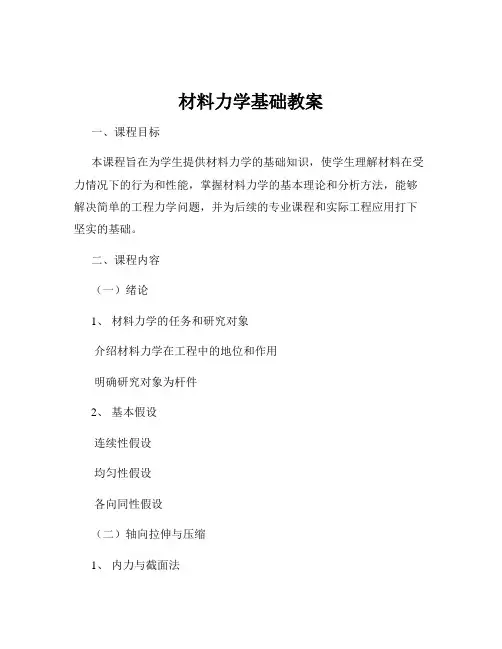 材料力学基础教案

一、课程目标

本课程旨在为学生提供材料力学的基础知识，使学生理解材料在受力情况下的行为和性能，掌握材料力学的基本理论和分析方法，能够解决简单的工程力学问题，并为后续的专业课程和实际工程应用打下坚实的基础。

二、课程内容

（一）绪论

1、 材料力学的任务和研究对象

介绍材料力学在工程中的地位和作用

明确研究对象为杆件

2、 基本假设

连续性假设

均匀性假设

各向同性假设

（二）轴向拉伸与压缩

1、 内力与截面法